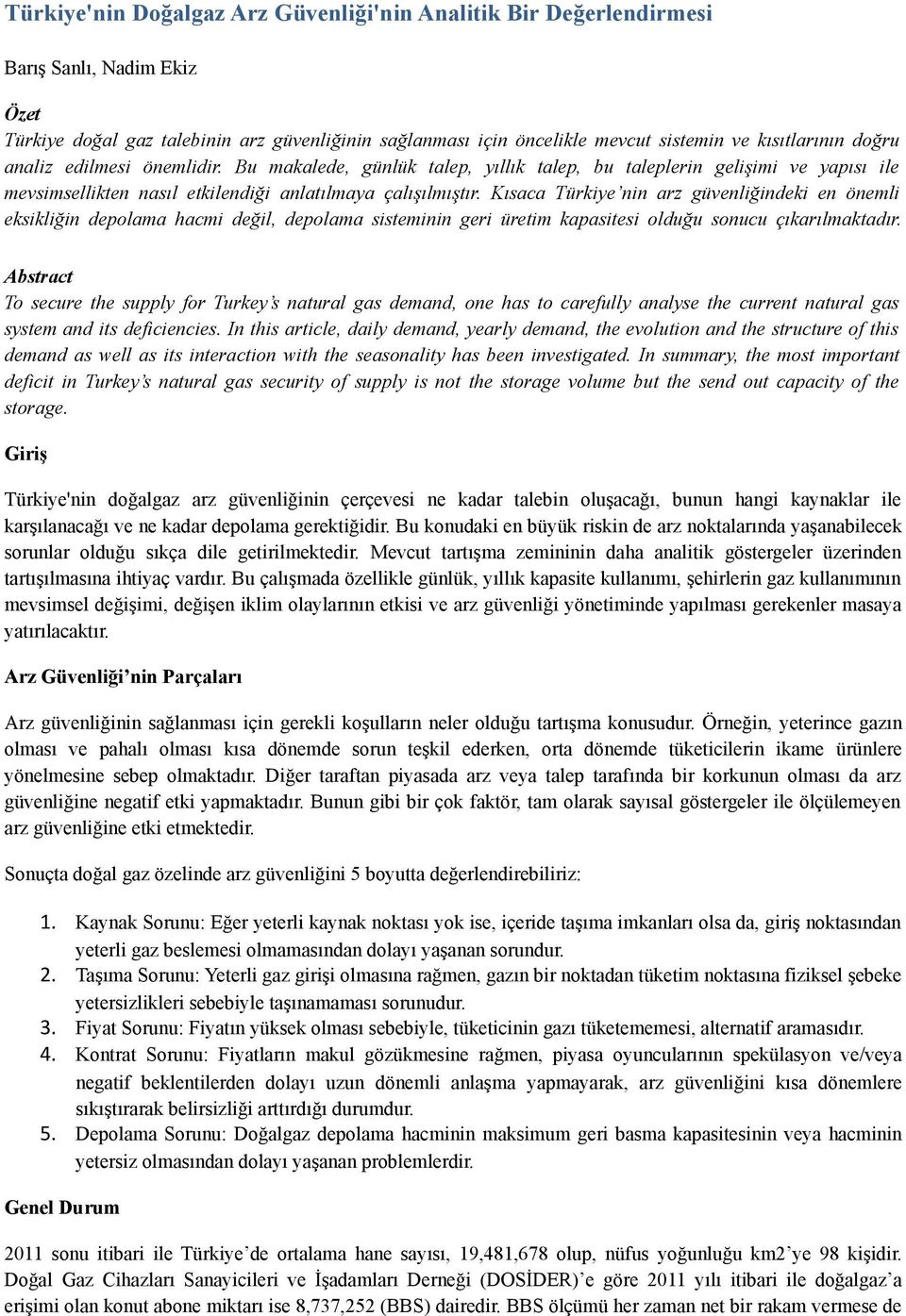 Türkiye'nin Doğalgaz Arz Güvenliği'nin Analitik Bir Değerlendirmesi

Barış Sanlı, Nadim Ekiz

Özet
Türkiye doğal gaz talebinin arz güvenliğinin sağlanması için öncelikle mevcut sistemin ve kısıtlarının doğru analiz edilmesi önemlidir. Bu makalede, günlük talep, yıllık talep, bu taleplerin gelişimi ve yapısı ile mevsimsellikten nasıl etkilendiği anlatılmaya çalışılmıştır. Kısaca Türkiye'nin arz güvenliğindeki en önemli eksikliğin depolama hacmi değil, depolama sisteminin geri üretim kapasitesi olduğu sonucu çıkarılmaktadır.

Abstract
To secure the supply for Turkey's natural gas demand, one has to carefully analyse the current natural gas system and its deficiencies. In this article, daily demand, yearly demand, the evolution and the structure of this demand as well as its interaction with the seasonality has been investigated. In summary, the most important deficit in Turkey's natural gas security of supply is not the storage volume but the send out capacity of the storage.

Giriş

Türkiye'nin doğalgaz arz güvenliğinin çerçevesi ne kadar talebin oluşacağı, bunun hangi kaynaklar ile karşılanacağı ve ne kadar depolama gerektiğidir. Bu konudaki en büyük riskin de arz noktalarında yaşanabilecek sorunlar olduğu sıkça dile getirilmektedir. Mevcut tartışma zemininin daha analitik göstergeler üzerinden tartışılmasına ihtiyaç vardır. Bu çalışmada özellikle günlük, yıllık kapasite kullanımı, şehirlerin gaz kullanımının mevsimsel değişimi, değişen iklim olaylarının etkisi ve arz güvenliği yönetiminde yapılması gerekenler masaya yatırılacaktır.

Arz Güvenliği'nin Parçaları

Arz güvenliğinin sağlanması için gerekli koşulların neler olduğu tartışma konusudur. Örneğin, yeterince gazın olması ve pahalı olması kısa dönemde sorun teşkil ederken, orta dönemde tüketicilerin ikame ürünlere yönelmesine sebep olmaktadır. Diğer taraftan piyasada arz veya talep tarafında bir korkunun olması da arz güvenliğine negatif etki yapmaktadır. Bunun gibi bir çok faktör, tam olarak sayısal göstergeler ile ölçülemeyen arz güvenliğine etki etmektedir.

Sonuçta doğal gaz özelinde arz güvenliğini 5 boyutta değerlendirebiliriz:

1. Kaynak Sorunu: Eğer yeterli kaynak noktası yok ise, içeride taşıma imkanları olsa da, giriş noktasından yeterli gaz beslemesi olmamasından dolayı yaşanan sorundur.
2. Taşıma Sorunu: Yeterli gaz girişi olmasına rağmen, gazın bir noktadan tüketim noktasına fiziksel şebeke yetersizlikleri sebebiyle taşınamaması sorunudur.
3. Fiyat Sorunu: Fiyatın yüksek olması sebebiyle, tüketicinin gazı tüketememesi, alternatif aramasıdır.
4. Kontrat Sorunu: Fiyatların makul gözükmesine rağmen, piyasa oyuncularının spekülasyon ve/veya negatif beklentilerden dolayı uzun dönemli anlaşma yapmayarak, arz güvenliğini kısa dönemlere sıkıştırarak belirsizliği arttırdığı durumdur.
5. Depolama Sorunu: Doğalgaz depolama hacminin maksimum geri basma kapasitesinin veya hacminin yetersiz olmasından dolayı yaşanan problemlerdir.

Genel Durum

2011 sonu itibari ile Türkiye'de ortalama hane sayısı, 19,481,678 olup, nüfus yoğunluğu km2'ye 98 kişidir. Doğal Gaz Cihazları Sanayicileri ve İşadamları Derneği (DOSİDER)'e göre 2011 yılı itibari ile doğalgaz'a erişimi olan konut abone miktarı ise 8,737,252 (BBS) dairedir. BBS ölçümü her zaman net bir rakam vermese de